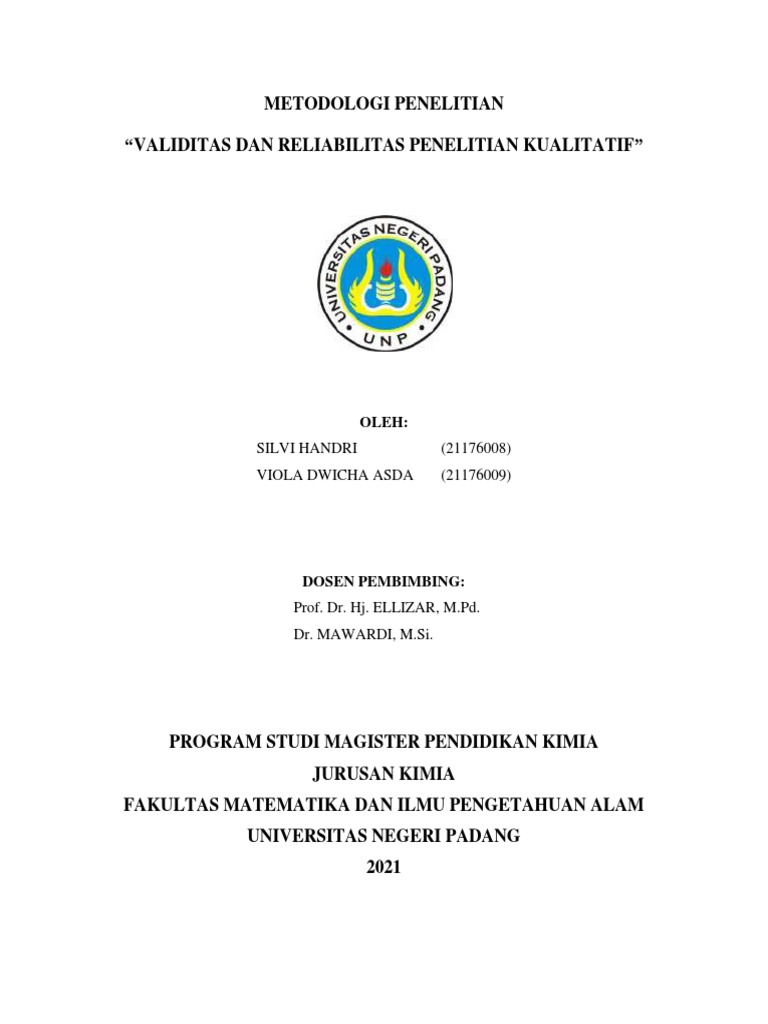 METODOLOGI PENELITIAN

“VALIDITAS DAN RELIABILITAS PENELITIAN KUALITATIF”

UNIVERSITAS NEGERI PADANG

UNP

OLEH:

SILVI HANDRI (21176008)

VIOLA DWICHA ASDA (21176009)

DOSEN PEMBIMBING:

Prof. Dr. Hj. ELLIZAR, M.Pd.

Dr. MAWARDI, M.Si.

PROGRAM STUDI MAGISTER PENDIDIKAN KIMIA

JURUSAN KIMIA

FAKULTAS MATEMATIKA DAN ILMU PENGETAHUAN ALAM

UNIVERSITAS NEGERI PADANG

2021